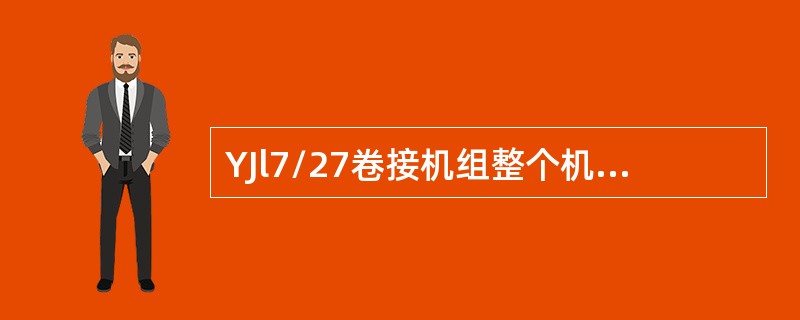 YJl7/27卷接机组整个机...